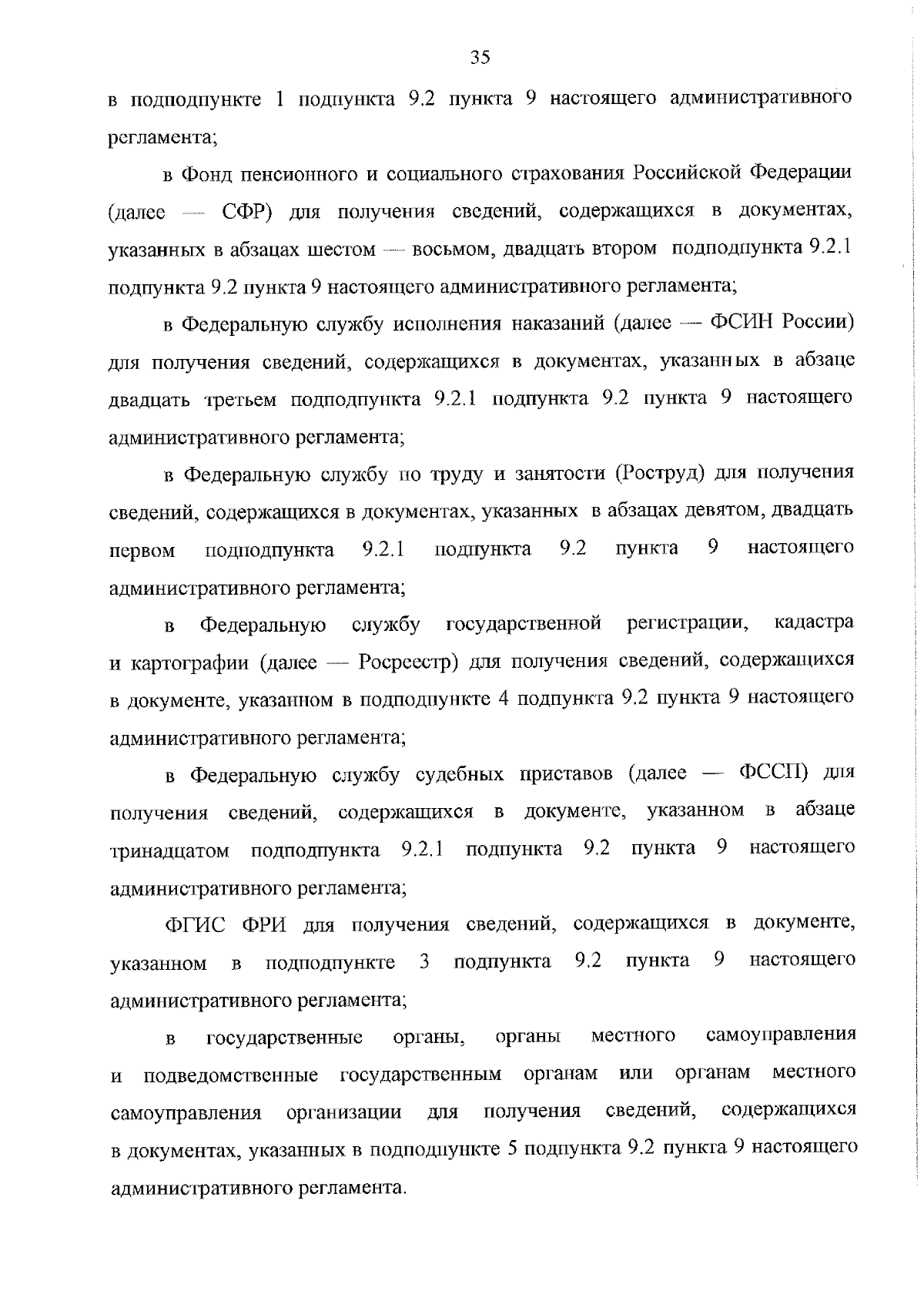 35

в подподпункте 1 подпункта 9.2 пункта 9 настоящего административного регламента;

в Фонд пенсионного и социального страхования Российской Федерации (далее — СФР) для получения сведений, содержащихся в документах, указанных в абзацах шестом — восьмом, двадцать втором подподпункта 9.2.1 подпункта 9.2 пункта 9 настоящего административного регламента;

в Федеральную службу исполнения наказаний (далее — ФСИН России) для получения сведений, содержащихся в документах, указанных в абзаце двадцать третьем подподпункта 9.2.1 подпункта 9.2 пункта 9 настоящего административного регламента;

в Федеральную службу по труду и занятости (Роструд) для получения сведений, содержащихся в документах, указанных в абзацах девятом, двадцать первом подподпункта 9.2.1 подпункта 9.2 пункта 9 настоящего административного регламента;

в Федеральную службу государственной регистрации, кадастра и картографии (далее — Росреестр) для получения сведений, содержащихся в документе, указанном в подподпункте 4 подпункта 9.2 пункта 9 настоящего административного регламента;

в Федеральную службу судебных приставов (далее — ФССП) для получения сведений, содержащихся в документе, указанном в абзаце тринадцатом подподпункта 9.2.1 подпункта 9.2 пункта 9 настоящего административного регламента;

ФГИС ФРИ для получения сведений, содержащихся в документе, указанном в подподпункте 3 подпункта 9.2 пункта 9 настоящего административного регламента;

в государственные органы, органы местного самоуправления и подведомственные государственным органам или органам местного самоуправления организации для получения сведений, содержащихся в документах, указанных в подподпункте 5 подпункта 9.2 пункта 9 настоящего административного регламента.